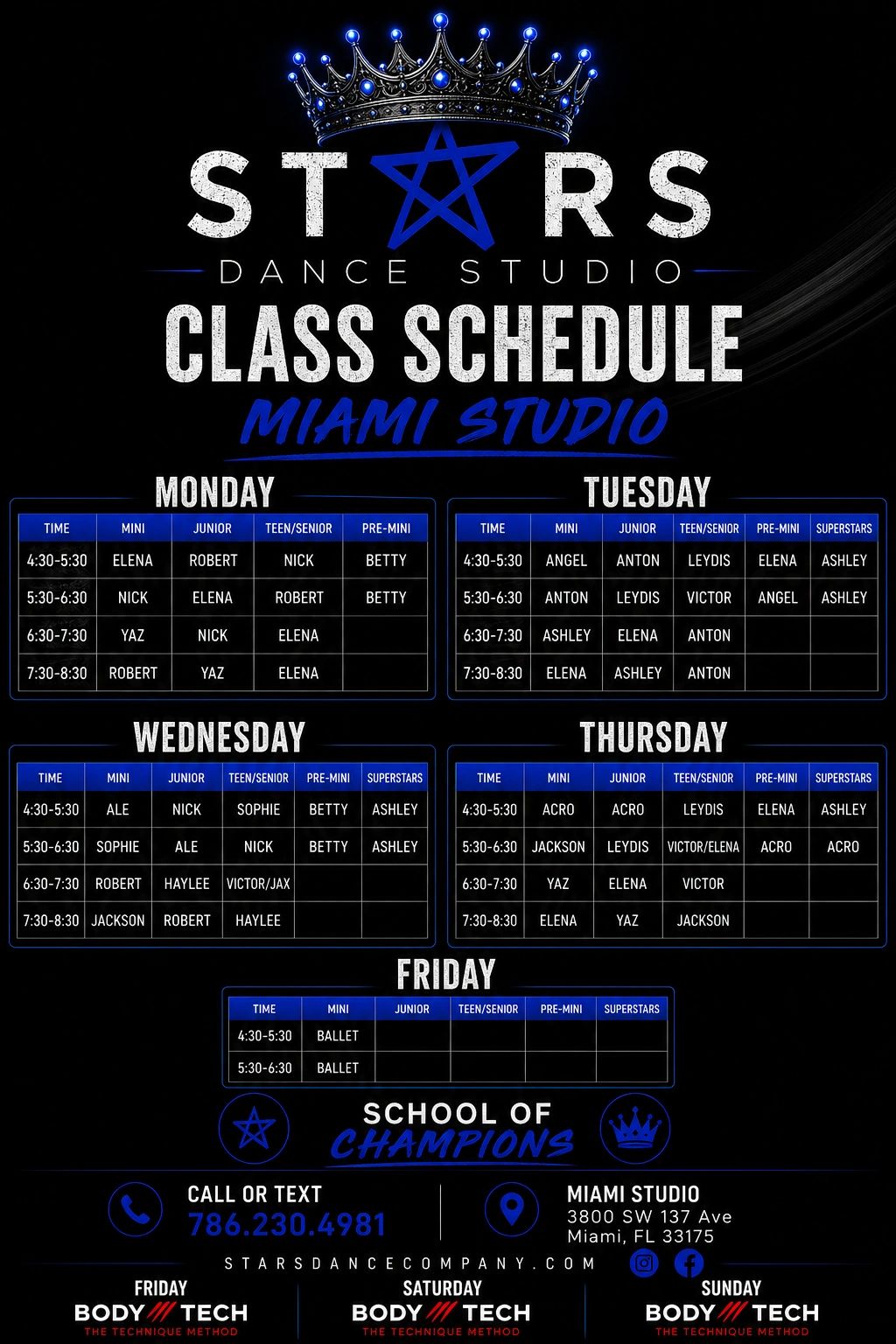 STARS
DANCE STUDIO
CLASS SCHEDULE
MIAMI STUDIO

MONDAY

| TIME | MINI | JUNIOR | TEEN/SENIOR | PRE-MINI |
|---|---|---|---|---|
| 4:30-5:30 | ELENA | ROBERT | NICK | BETTY |
| 5:30-6:30 | NICK | ELENA | ROBERT | BETTY |
| 6:30-7:30 | YAZ | NICK | ELENA | |
| 7:30-8:30 | ROBERT | YAZ | ELENA | |

TUESDAY

| TIME | MINI | JUNIOR | TEEN/SENIOR | PRE-MINI | SUPERSTARS |
|---|---|---|---|---|---|
| 4:30-5:30 | ANGEL | ANTON | LEYDIS | ELENA | ASHLEY |
| 5:30-6:30 | ANTON | LEYDIS | VICTOR | ANGEL | ASHLEY |
| 6:30-7:30 | ASHLEY | ELENA | ANTON | | |
| 7:30-8:30 | ELENA | ASHLEY | ANTON | | |

WEDNESDAY

| TIME | MINI | JUNIOR | TEEN/SENIOR | PRE-MINI | SUPERSTARS |
|---|---|---|---|---|---|
| 4:30-5:30 | ALE | NICK | SOPHIE | BETTY | ASHLEY |
| 5:30-6:30 | SOPHIE | ALE | NICK | BETTY | ASHLEY |
| 6:30-7:30 | ROBERT | HAYLEE | VICTOR/JAX | | |
| 7:30-8:30 | JACKSON | ROBERT | HAYLEE | | |

THURSDAY

| TIME | MINI | JUNIOR | TEEN/SENIOR | PRE-MINI | SUPERSTARS |
|---|---|---|---|---|---|
| 4:30-5:30 | ACRO | ACRO | LEYDIS | ELENA | ASHLEY |
| 5:30-6:30 | JACKSON | LEYDIS | VICTOR/ELENA | ACRO | ACRO |
| 6:30-7:30 | YAZ | ELENA | VICTOR | | |
| 7:30-8:30 | ELENA | YAZ | JACKSON | | |

FRIDAY

| TIME | MINI | JUNIOR | TEEN/SENIOR | PRE-MINI | SUPERSTARS |
|---|---|---|---|---|---|
| 4:30-5:30 | BALLET | | | | |
| 5:30-6:30 | BALLET | | | | |

SCHOOL OF CHAMPIONS

CALL OR TEXT
786.230.4981

MIAMI STUDIO
3800 SW 137 Ave
Miami, FL 33175

STARSDANCECOMPANY.COM

FRIDAY
BODY /// TECH
THE TECHNIQUE METHOD

SATURDAY
BODY /// TECH
THE TECHNIQUE METHOD

SUNDAY
BODY /// TECH
THE TECHNIQUE METHOD